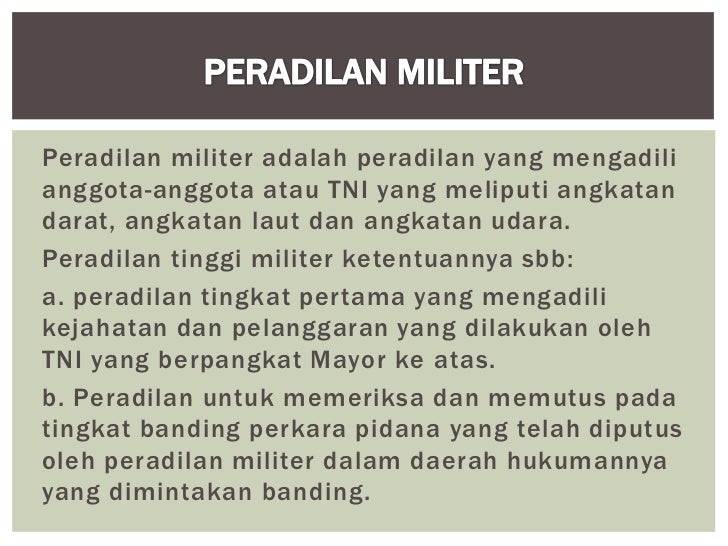 PERADILAN MILITER

Peradilan militer adalah peradilan yang mengadili anggota-anggota atau TNI yang meliputi angkatan darat, angkatan laut dan angkatan udara.

Peradilan tinggi militer ketentuannya sbb:

a. peradilan tingkat pertama yang mengadili kejahatan dan pelanggaran yang dilakukan oleh TNI yang berpangkat Mayor ke atas.

b. Peradilan untuk memeriksa dan memutus pada tingkat banding perkara pidana yang telah diputus oleh peradilan militer dalam daerah hukumannya yang dimintakan banding.